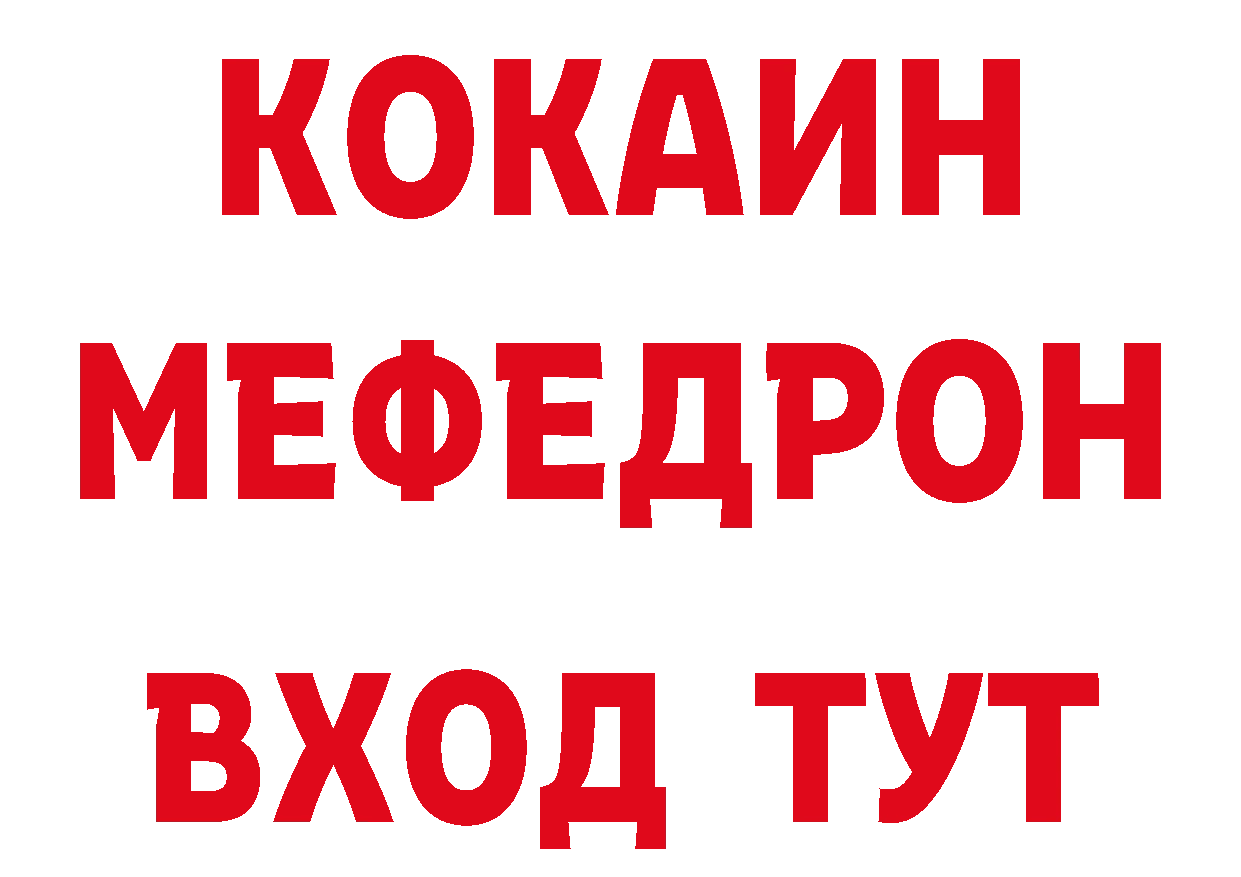 КОКАИН
МЕФЕДРОН
ВХОД ТУТ